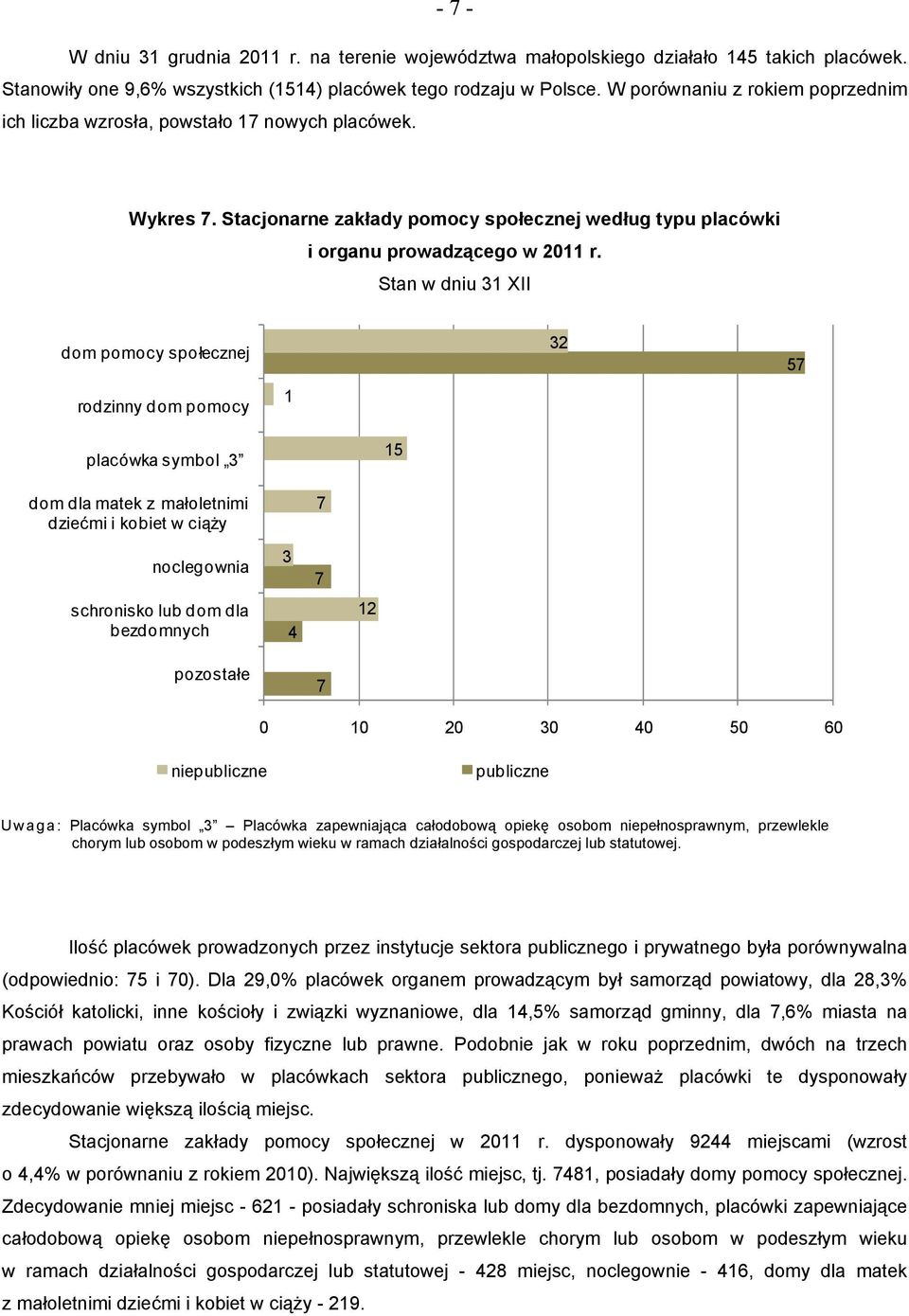 - 7 -

W dniu 31 grudnia 2011 r. na terenie województwa małopolskiego działało 145 takich placówek. Stanowiły one 9,6% wszystkich (1514) placówek tego rodzaju w Polsce. W porównaniu z rokiem poprzednim ich liczba wzrosła, powstało 17 nowych placówek.

Wykres 7. Stacjonarne zakłady pomocy społecznej według typu placówki i organu prowadzącego w 2011 r.
Stan w dniu 31 XII

dom pomocy społecznej
32
57
rodzinny dom pomocy
1
placówka symbol „3”
15
dom dla matek z małoletnimi dziećmi i kobiet w ciąży
7
noclegownia
3
7
schronisko lub dom dla bezdomnych
12
4
pozostałe
7

0 10 20 30 40 50 60

niepubliczne publiczne

Uwaga: Placówka symbol „3” – Placówka zapewniająca całodobową opiekę osobom niepełnosprawnym, przewlekle chorym lub osobom w podeszłym wieku w ramach działalności gospodarczej lub statutowej.

Ilość placówek prowadzonych przez instytucje sektora publicznego i prywatnego była porównywalna (odpowiednio: 75 i 70). Dla 29,0% placówek organem prowadzącym był samorząd powiatowy, dla 28,3% Kościół katolicki, inne kościoły i związki wyznaniowe, dla 14,5% samorząd gminny, dla 7,6% miasta na prawach powiatu oraz osoby fizyczne lub prawne. Podobnie jak w roku poprzednim, dwóch na trzech mieszkańców przebywało w placówkach sektora publicznego, ponieważ placówki te dysponowały zdecydowanie większą ilością miejsc.

Stacjonarne zakłady pomocy społecznej w 2011 r. dysponowały 9244 miejscami (wzrost o 4,4% w porównaniu z rokiem 2010). Największą ilość miejsc, tj. 7481, posiadały domy pomocy społecznej. Zdecydowanie mniej miejsc - 621 - posiadały schroniska lub domy dla bezdomnych, placówki zapewniające całodobową opiekę osobom niepełnosprawnym, przewlekle chorym lub osobom w podeszłym wieku w ramach działalności gospodarczej lub statutowej - 428 miejsc, noclegownie - 416, domy dla matek z małoletnimi dziećmi i kobiet w ciąży - 219.